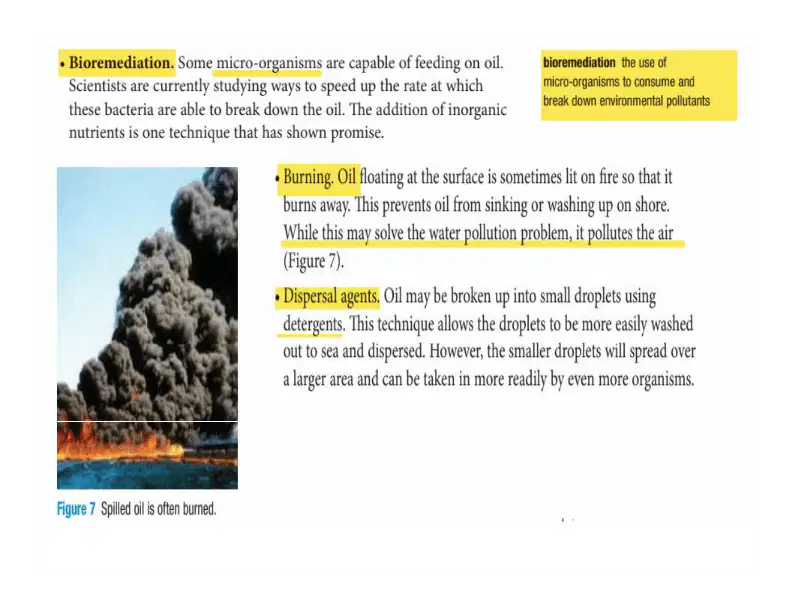 • Bioremediation. Some micro-organisms are capable of feeding on oil. Scientists are currently studying ways to speed up the rate at which these bacteria are able to break down the oil. The addition of inorganic nutrients is one technique that has shown promise.

bioremediation the use of micro-organisms to consume and break down environmental pollutants

• Burning. Oil floating at the surface is sometimes lit on fire so that it burns away. This prevents oil from sinking or washing up on shore. While this may solve the water pollution problem, it pollutes the air (Figure 7).

• Dispersal agents. Oil may be broken up into small droplets using detergents. This technique allows the droplets to be more easily washed out to sea and dispersed. However, the smaller droplets will spread over a larger area and can be taken in more readily by even more organisms.

Figure 7 Spilled oil is often burned.